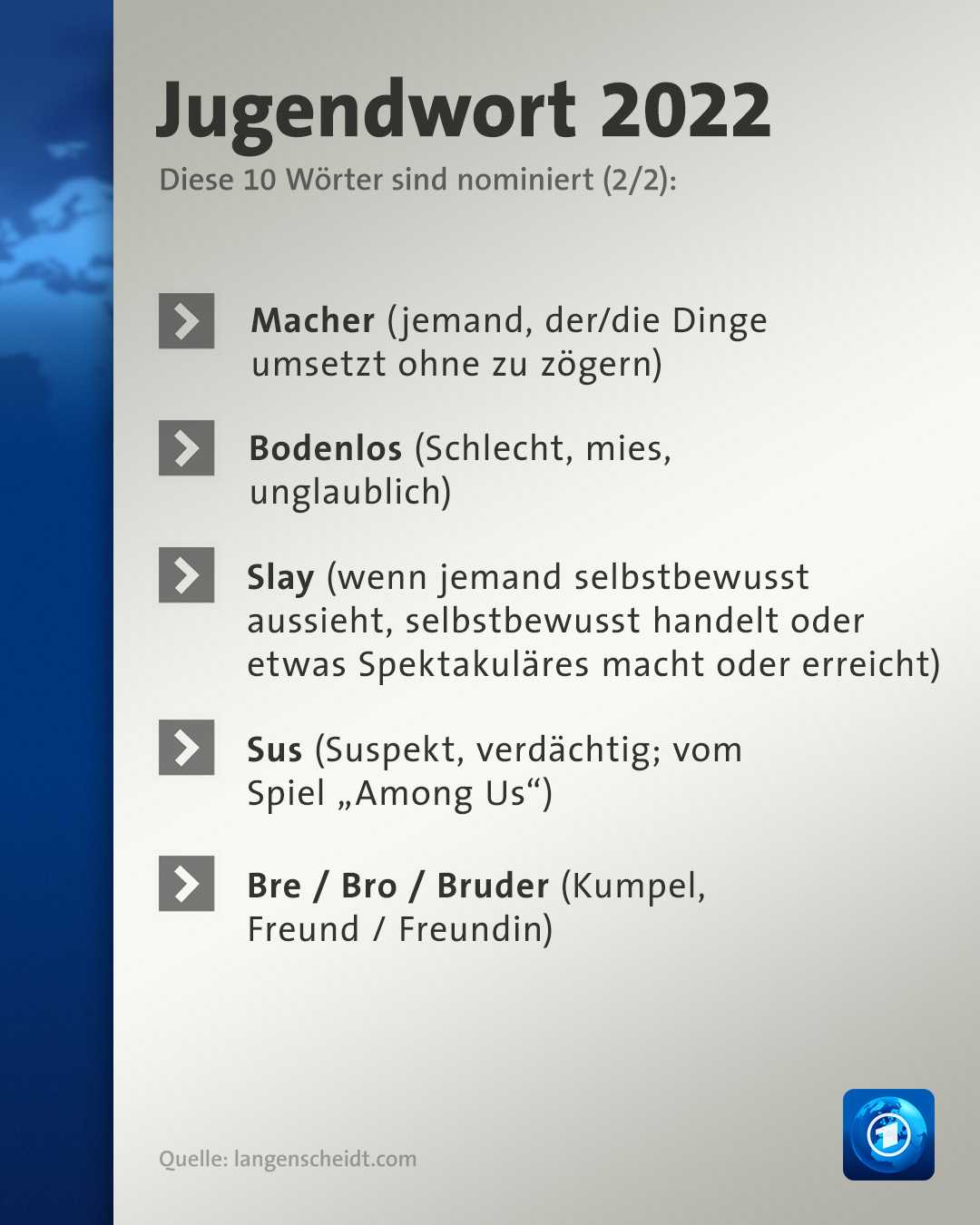 Jugendwort 2022

Diese 10 Wörter sind nominiert (2/2):

Macher (jemand, der/die Dinge umsetzt ohne zu zögern)

Bodenlos (Schlecht, mies, unglaublich)

Slay (wenn jemand selbstbewusst aussieht, selbstbewusst handelt oder etwas Spektakuläres macht oder erreicht)

Sus (Suspekt, verdächtig; vom Spiel „Among Us“)

Bre / Bro / Bruder (Kumpel, Freund / Freundin)

Quelle: langenscheidt.com